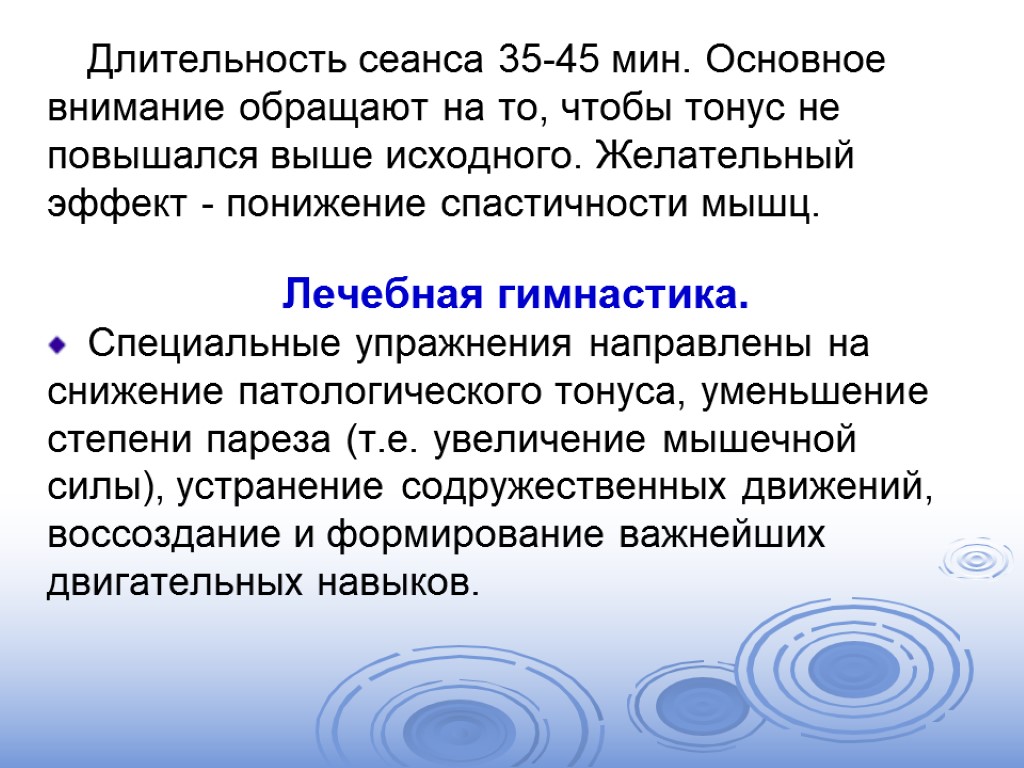 Длительность сеанса 35-45 мин. Основное внимание обращают на то, чтобы тонус не повышался выше исходного. Желательный эффект - понижение спастичности мышц.

Лечебная гимнастика.

Специальные упражнения направлены на снижение патологического тонуса, уменьшение степени пареза (т.е. увеличение мышечной силы), устранение содружественных движений, воссоздание и формирование важнейших двигательных навыков.